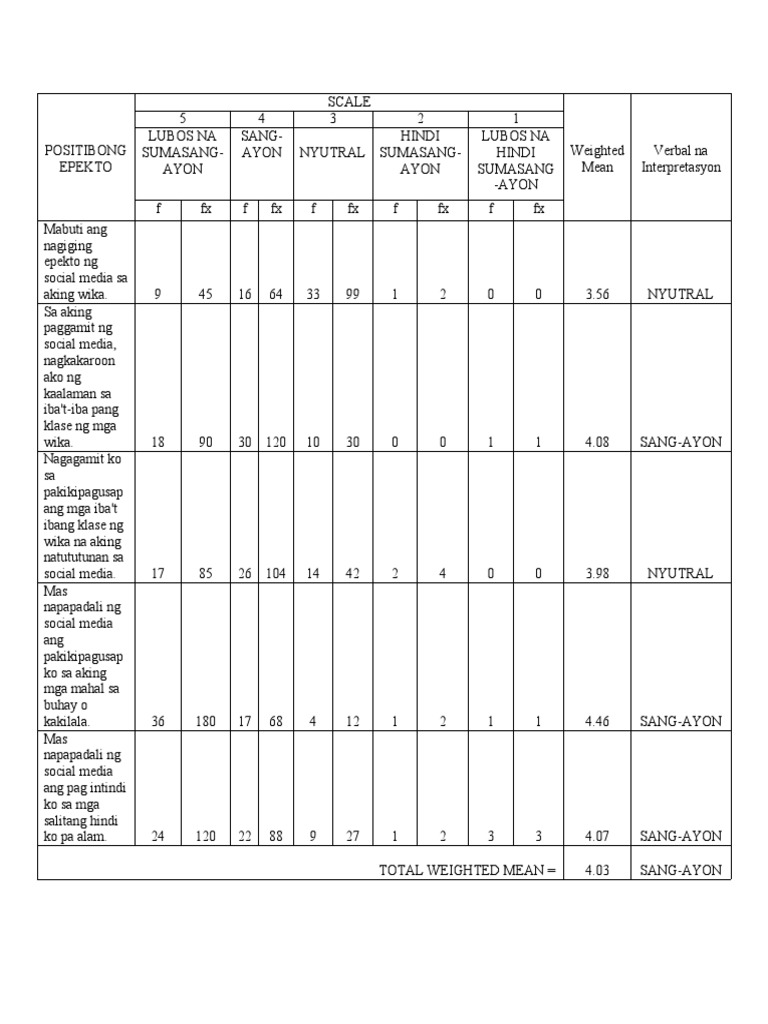 | POSITIBONG EPEKTO | SCALE | | | | | | | | | | Weighted Mean | Verbal na Interpretasyon |
|---|---|---|---|---|---|---|---|---|---|---|---|---|
| | 5 | | 4 | | 3 | | 2 | | 1 | | | |
| | LUBOS NA SUMASANG-AYON | | SANG-AYON | | NYUTRAL | | HINDI SUMASANG-AYON | | LUBOS NA HINDI SUMASANG-AYON | | | |
| | f | fx | f | fx | f | fx | f | fx | f | fx | | |
| Mabuti ang nagiging epekto ng social media sa aking wika. | 9 | 45 | 16 | 64 | 33 | 99 | 1 | 2 | 0 | 0 | 3.56 | NYUTRAL |
| Sa aking paggamit ng social media, nagkakaroon ako ng kaalaman sa iba't-iba pang klase ng mga wika. | 18 | 90 | 30 | 120 | 10 | 30 | 0 | 0 | 1 | 1 | 4.08 | SANG-AYON |
| Nagagamit ko sa pakikipagusap ang mga iba't ibang klase ng wika na aking natututunan sa social media. | 17 | 85 | 26 | 104 | 14 | 42 | 2 | 4 | 0 | 0 | 3.98 | NYUTRAL |
| Mas napapadali ng social media ang pakikipagusap ko sa aking mga mahal sa buhay o kakilala. | 36 | 180 | 17 | 68 | 4 | 12 | 1 | 2 | 1 | 1 | 4.46 | SANG-AYON |
| Mas napapadali ng social media ang pag intindi ko sa mga salitang hindi ko pa alam. | 24 | 120 | 22 | 88 | 9 | 27 | 1 | 2 | 3 | 3 | 4.07 | SANG-AYON |
| TOTAL WEIGHTED MEAN = | | | | | | | | | | | 4.03 | SANG-AYON |